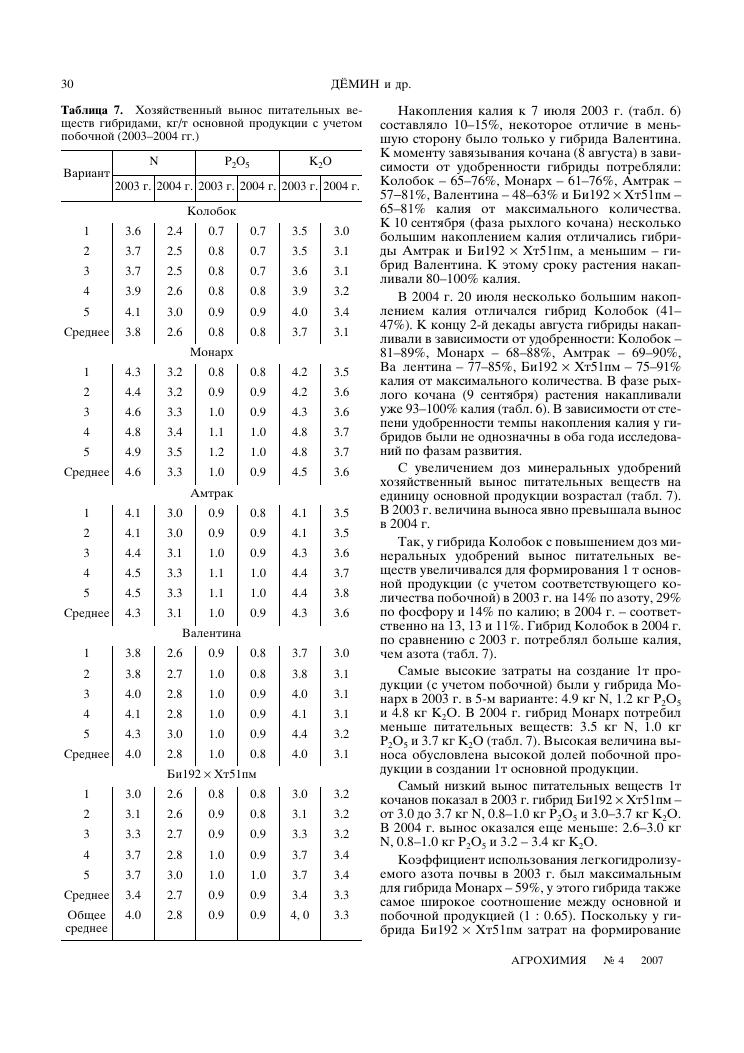 30 ДЁМИН и др.

**Таблица 7.** Хозяйственный вынос питательных веществ гибридами, кг/т основной продукции с учетом побочной (2003–2004 гг.)

| Вариант | N 2003 г. | N 2004 г. | $P_2O_5$ 2003 г. | $P_2O_5$ 2004 г. | $K_2O$ 2003 г. | $K_2O$ 2004 г. |
|---|---|---|---|---|---|---|
| Колобок | | | | | | |
| 1 | 3.6 | 2.4 | 0.7 | 0.7 | 3.5 | 3.0 |
| 2 | 3.7 | 2.5 | 0.8 | 0.7 | 3.5 | 3.1 |
| 3 | 3.7 | 2.5 | 0.8 | 0.7 | 3.6 | 3.1 |
| 4 | 3.9 | 2.6 | 0.8 | 0.8 | 3.9 | 3.2 |
| 5 | 4.1 | 3.0 | 0.9 | 0.9 | 4.0 | 3.4 |
| Среднее | 3.8 | 2.6 | 0.8 | 0.8 | 3.7 | 3.1 |
| Монарх | | | | | | |
| 1 | 4.3 | 3.2 | 0.8 | 0.8 | 4.2 | 3.5 |
| 2 | 4.4 | 3.2 | 0.9 | 0.9 | 4.2 | 3.6 |
| 3 | 4.6 | 3.3 | 1.0 | 0.9 | 4.3 | 3.6 |
| 4 | 4.8 | 3.4 | 1.1 | 1.0 | 4.8 | 3.7 |
| 5 | 4.9 | 3.5 | 1.2 | 1.0 | 4.8 | 3.7 |
| Среднее | 4.6 | 3.3 | 1.0 | 0.9 | 4.5 | 3.6 |
| Амтрак | | | | | | |
| 1 | 4.1 | 3.0 | 0.9 | 0.8 | 4.1 | 3.5 |
| 2 | 4.1 | 3.0 | 0.9 | 0.9 | 4.1 | 3.5 |
| 3 | 4.4 | 3.1 | 1.0 | 0.9 | 4.3 | 3.6 |
| 4 | 4.5 | 3.3 | 1.1 | 1.0 | 4.4 | 3.7 |
| 5 | 4.5 | 3.3 | 1.1 | 1.0 | 4.4 | 3.8 |
| Среднее | 4.3 | 3.1 | 1.0 | 0.9 | 4.3 | 3.6 |
| Валентина | | | | | | |
| 1 | 3.8 | 2.6 | 0.9 | 0.8 | 3.7 | 3.0 |
| 2 | 3.8 | 2.7 | 1.0 | 0.8 | 3.8 | 3.1 |
| 3 | 4.0 | 2.8 | 1.0 | 0.9 | 4.0 | 3.1 |
| 4 | 4.1 | 2.8 | 1.0 | 0.9 | 4.1 | 3.1 |
| 5 | 4.3 | 3.0 | 1.0 | 0.9 | 4.4 | 3.2 |
| Среднее | 4.0 | 2.8 | 1.0 | 0.8 | 4.0 | 3.1 |
| Би192 × Хт51пм | | | | | | |
| 1 | 3.0 | 2.6 | 0.8 | 0.8 | 3.0 | 3.2 |
| 2 | 3.1 | 2.6 | 0.9 | 0.8 | 3.1 | 3.2 |
| 3 | 3.3 | 2.7 | 0.9 | 0.9 | 3.3 | 3.2 |
| 4 | 3.7 | 2.8 | 1.0 | 0.9 | 3.7 | 3.4 |
| 5 | 3.7 | 3.0 | 1.0 | 1.0 | 3.7 | 3.4 |
| Среднее | 3.4 | 2.7 | 0.9 | 0.9 | 3.4 | 3.3 |
| Общее среднее | 4.0 | 2.8 | 0.9 | 0.9 | 4, 0 | 3.3 |

Накопления калия к 7 июля 2003 г. (табл. 6) составляло 10–15%, некоторое отличие в меньшую сторону было только у гибрида Валентина. К моменту завязывания кочана (8 августа) в зависимости от удобренности гибриды потребляли: Колобок – 65–76%, Монарх – 61–76%, Амтрак – 57–81%, Валентина – 48–63% и Би192 × Хт51пм – 65–81% калия от максимального количества. К 10 сентября (фаза рыхлого кочана) несколько большим накоплением калия отличались гибриды Амтрак и Би192 × Хт51пм, а меньшим – гибрид Валентина. К этому сроку растения накапливали 80–100% калия.

В 2004 г. 20 июля несколько большим накоплением калия отличался гибрид Колобок (41–47%). К концу 2-й декады августа гибриды накапливали в зависимости от удобренности: Колобок – 81–89%, Монарх – 68–88%, Амтрак – 69–90%, Ва лентина – 77–85%, Би192 × Хт51пм – 75–91% калия от максимального количества. В фазе рыхлого кочана (9 сентября) растения накапливали уже 93–100% калия (табл. 6). В зависимости от степени удобренности темпы накопления калия у гибридов были не однозначны в оба года исследований по фазам развития.

С увеличением доз минеральных удобрений хозяйственный вынос питательных веществ на единицу основной продукции возрастал (табл. 7). В 2003 г. величина выноса явно превышала вынос в 2004 г.

Так, у гибрида Колобок с повышением доз минеральных удобрений вынос питательных веществ увеличивался для формирования 1 т основной продукции (с учетом соответствующего количества побочной) в 2003 г. на 14% по азоту, 29% по фосфору и 14% по калию; в 2004 г. – соответственно на 13, 13 и 11%. Гибрид Колобок в 2004 г. по сравнению с 2003 г. потреблял больше калия, чем азота (табл. 7).

Самые высокие затраты на создание 1т продукции (с учетом побочной) были у гибрида Монарх в 2003 г. в 5-м варианте: 4.9 кг N, 1.2 кг $P_2O_5$ и 4.8 кг $K_2O$. В 2004 г. гибрид Монарх потребил меньше питательных веществ: 3.5 кг N, 1.0 кг $P_2O_5$ и 3.7 кг $K_2O$ (табл. 7). Высокая величина выноса обусловлена высокой долей побочной продукции в создании 1т основной продукции.

Самый низкий вынос питательных веществ 1т кочанов показал в 2003 г. гибрид Би192 × Хт51пм – от 3.0 до 3.7 кг N, 0.8–1.0 кг $P_2O_5$ и 3.0–3.7 кг $K_2O$. В 2004 г. вынос оказался еще меньше: 2.6–3.0 кг N, 0.8–1.0 кг $P_2O_5$ и 3.2 – 3.4 кг $K_2O$.

Коэффициент использования легкогидролизуемого азота почвы в 2003 г. был максимальным для гибрида Монарх – 59%, у этого гибрида также самое широкое соотношение между основной и побочной продукцией (1 : 0.65). Поскольку у гибрида Би192 × Хт51пм затрат на формирование

АГРОХИМИЯ № 4 2007